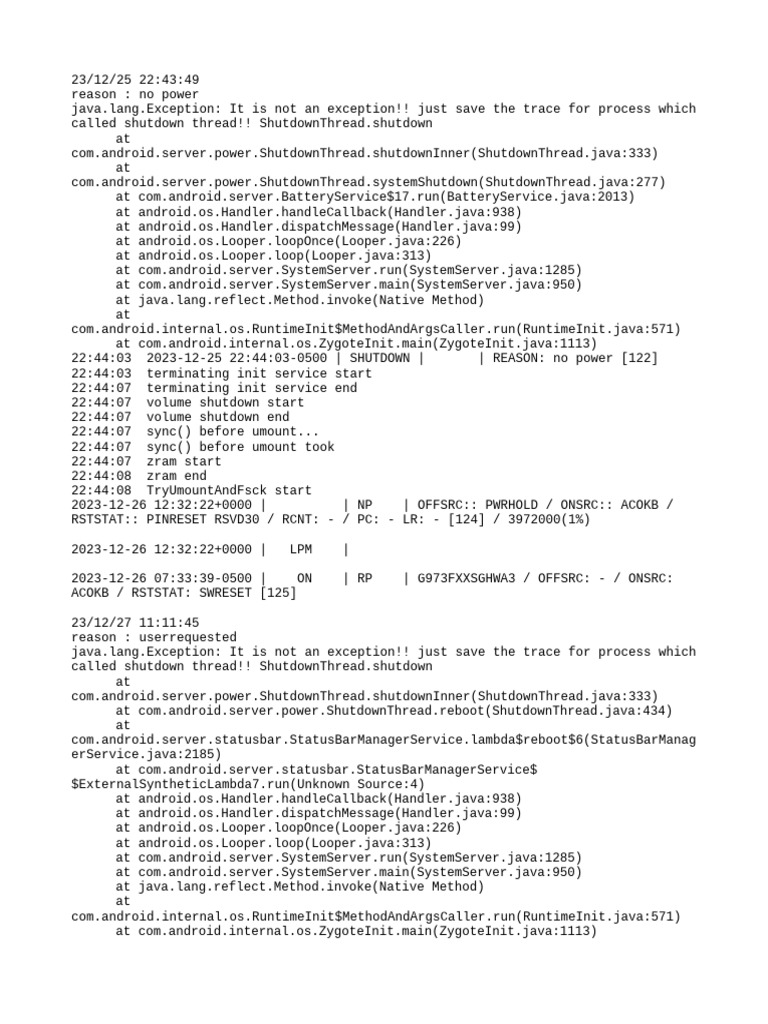 23/12/25 22:43:49
reason : no power
java.lang.Exception: It is not an exception!! just save the trace for process which called shutdown thread!! ShutdownThread.shutdown
at com.android.server.power.ShutdownThread.shutdownInner(ShutdownThread.java:333)
at com.android.server.power.ShutdownThread.systemShutdown(ShutdownThread.java:277)
at com.android.server.BatteryService$17.run(BatteryService.java:2013)
at android.os.Handler.handleCallback(Handler.java:938)
at android.os.Handler.dispatchMessage(Handler.java:99)
at android.os.Looper.loopOnce(Looper.java:226)
at android.os.Looper.loop(Looper.java:313)
at com.android.server.SystemServer.run(SystemServer.java:1285)
at com.android.server.SystemServer.main(SystemServer.java:950)
at java.lang.reflect.Method.invoke(Native Method)
at com.android.internal.os.RuntimeInit$MethodAndArgsCaller.run(RuntimeInit.java:571)
at com.android.internal.os.ZygoteInit.main(ZygoteInit.java:1113)
22:44:03 2023-12-25 22:44:03-0500 | SHUTDOWN | | REASON: no power [122]
22:44:03 terminating init service start
22:44:07 terminating init service end
22:44:07 volume shutdown start
22:44:07 volume shutdown end
22:44:07 sync() before umount...
22:44:07 sync() before umount took
22:44:07 zram start
22:44:08 zram end
22:44:08 TryUmountAndFsck start
2023-12-26 12:32:22+0000 | | NP | OFFSRC:: PWRHOLD / ONSRC:: ACOKB / RSTSTAT:: PINRESET RSVD30 / RCNT: - / PC: - LR: - [124] / 3972000(1%)

2023-12-26 12:32:22+0000 | LPM |

2023-12-26 07:33:39-0500 | ON | RP | G973FXXSGHWA3 / OFFSRC: - / ONSRC: ACOKB / RSTSTAT: SWRESET [125]

23/12/27 11:11:45
reason : userrequested
java.lang.Exception: It is not an exception!! just save the trace for process which called shutdown thread!! ShutdownThread.shutdown
at com.android.server.power.ShutdownThread.shutdownInner(ShutdownThread.java:333)
at com.android.server.power.ShutdownThread.reboot(ShutdownThread.java:434)
at com.android.server.statusbar.StatusBarManagerService.lambda$reboot$6(StatusBarManagerService.java:2185)
at com.android.server.statusbar.StatusBarManagerService$ $ExternalSyntheticLambda7.run(Unknown Source:4)
at android.os.Handler.handleCallback(Handler.java:938)
at android.os.Handler.dispatchMessage(Handler.java:99)
at android.os.Looper.loopOnce(Looper.java:226)
at android.os.Looper.loop(Looper.java:313)
at com.android.server.SystemServer.run(SystemServer.java:1285)
at com.android.server.SystemServer.main(SystemServer.java:950)
at java.lang.reflect.Method.invoke(Native Method)
at com.android.internal.os.RuntimeInit$MethodAndArgsCaller.run(RuntimeInit.java:571)
at com.android.internal.os.ZygoteInit.main(ZygoteInit.java:1113)